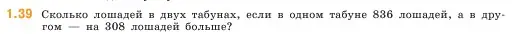 1.39 Сколько лошадей в двух табунах, если в одном табуне 836 лошадей, а в другом — на 308 лошадей больше?